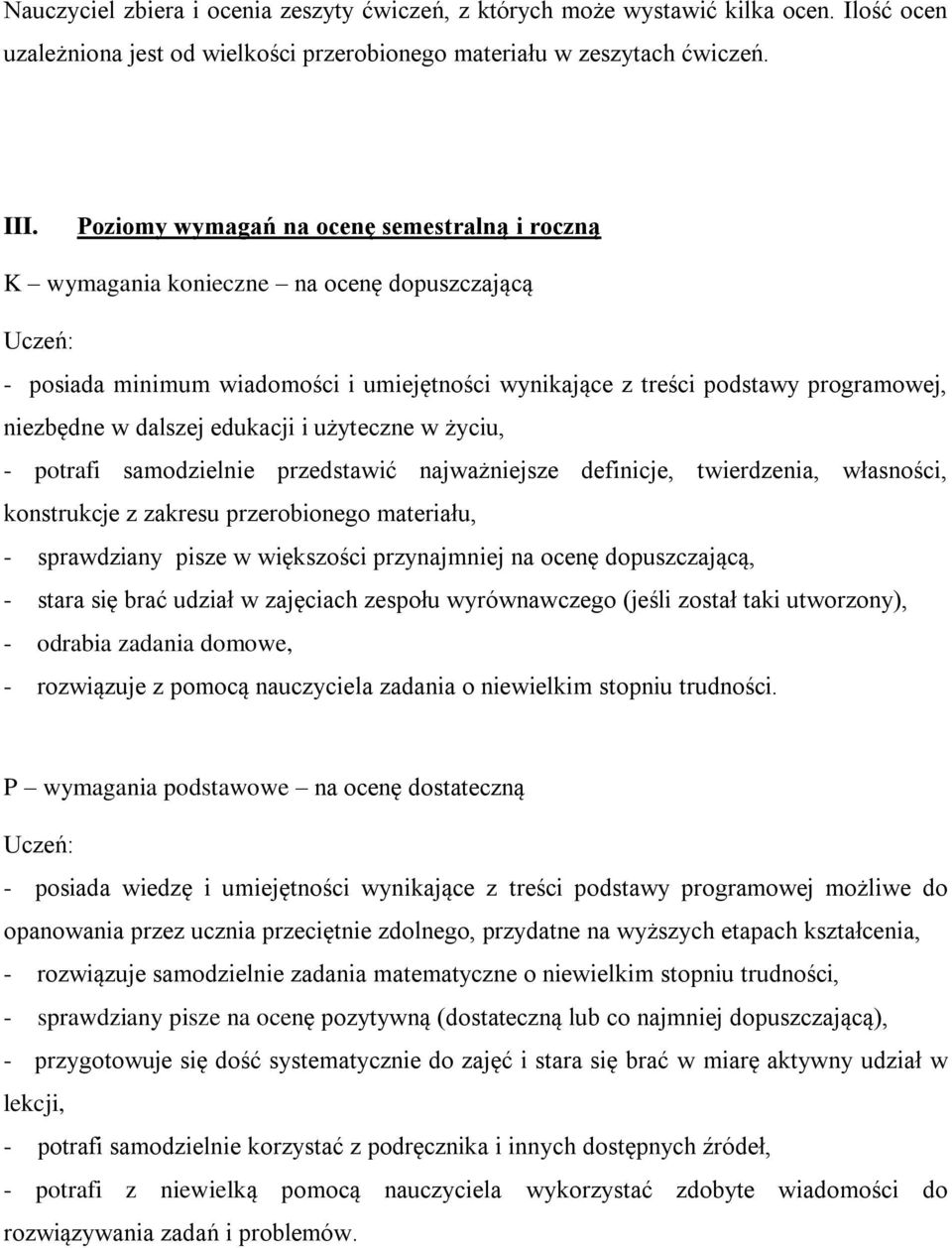 Nauczyciel zbiera i ocenia zeszyty ćwiczeń, z których może wystawić kilka ocen. Ilość ocen uzależniona jest od wielkości przerobionego materiału w zeszytach ćwiczeń.

III. Poziomy wymagań na ocenę semestralną i roczną

K – wymagania konieczne – na ocenę dopuszczającą

Uczeń:

- posiada minimum wiadomości i umiejętności wynikające z treści podstawy programowej, niezbędne w dalszej edukacji i użyteczne w życiu,

- potrafi samodzielnie przedstawić najważniejsze definicje, twierdzenia, własności, konstrukcje z zakresu przerobionego materiału,

- sprawdziany pisze w większości przynajmniej na ocenę dopuszczającą,

- stara się brać udział w zajęciach zespołu wyrównawczego (jeśli został taki utworzony),

- odrabia zadania domowe,

- rozwiązuje z pomocą nauczyciela zadania o niewielkim stopniu trudności.

P – wymagania podstawowe – na ocenę dostateczną

Uczeń:

- posiada wiedzę i umiejętności wynikające z treści podstawy programowej możliwe do opanowania przez ucznia przeciętnie zdolnego, przydatne na wyższych etapach kształcenia,

- rozwiązuje samodzielnie zadania matematyczne o niewielkim stopniu trudności,

- sprawdziany pisze na ocenę pozytywną (dostateczną lub co najmniej dopuszczającą),

- przygotowuje się dość systematycznie do zajęć i stara się brać w miarę aktywny udział w lekcji,

- potrafi samodzielnie korzystać z podręcznika i innych dostępnych źródeł,

- potrafi z niewielką pomocą nauczyciela wykorzystać zdobyte wiadomości do rozwiązywania zadań i problemów.